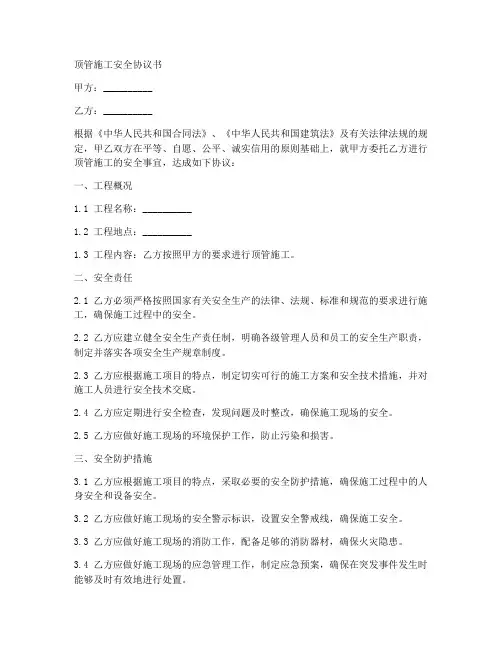 顶管施工安全协议书

甲方：__________

乙方：__________

根据《中华人民共和国合同法》、《中华人民共和国建筑法》及有关法律法规的规定，甲乙双方在平等、自愿、公平、诚实信用的原则基础上，就甲方委托乙方进行顶管施工的安全事宜，达成如下协议：

一、工程概况

1.1 工程名称：__________

1.2 工程地点：__________

1.3 工程内容：乙方按照甲方的要求进行顶管施工。

二、安全责任

2.1 乙方必须严格按照国家有关安全生产的法律、法规、标准和规范的要求进行施工，确保施工过程中的安全。

2.2 乙方应建立健全安全生产责任制，明确各级管理人员和员工的安全生产职责，制定并落实各项安全生产规章制度。

2.3 乙方应根据施工项目的特点，制定切实可行的施工方案和安全技术措施，并对施工人员进行安全技术交底。

2.4 乙方应定期进行安全检查，发现问题及时整改，确保施工现场的安全。

2.5 乙方应做好施工现场的环境保护工作，防止污染和损害。

三、安全防护措施

3.1 乙方应根据施工项目的特点，采取必要的安全防护措施，确保施工过程中的人身安全和设备安全。

3.2 乙方应做好施工现场的安全警示标识，设置安全警戒线，确保施工安全。

3.3 乙方应做好施工现场的消防工作，配备足够的消防器材，确保火灾隐患。

3.4 乙方应做好施工现场的应急管理工作，制定应急预案，确保在突发事件发生时能够及时有效地进行处置。